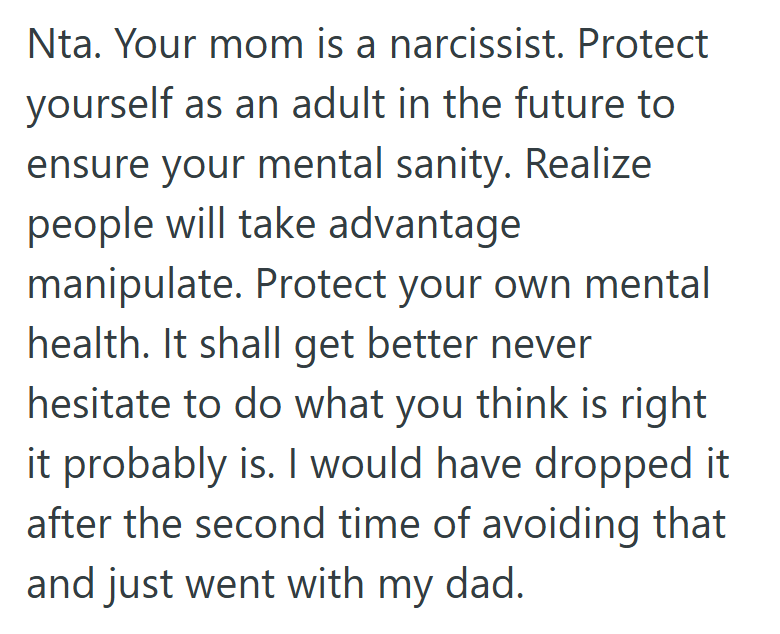 Nta. Your mom is a narcissist. Protect yourself as an adult in the future to ensure your mental sanity. Realize people will take advantage manipulate. Protect your own mental health. It shall get better never hesitate to do what you think is right it probably is. I would have dropped it after the second time of avoiding that and just went with my dad.